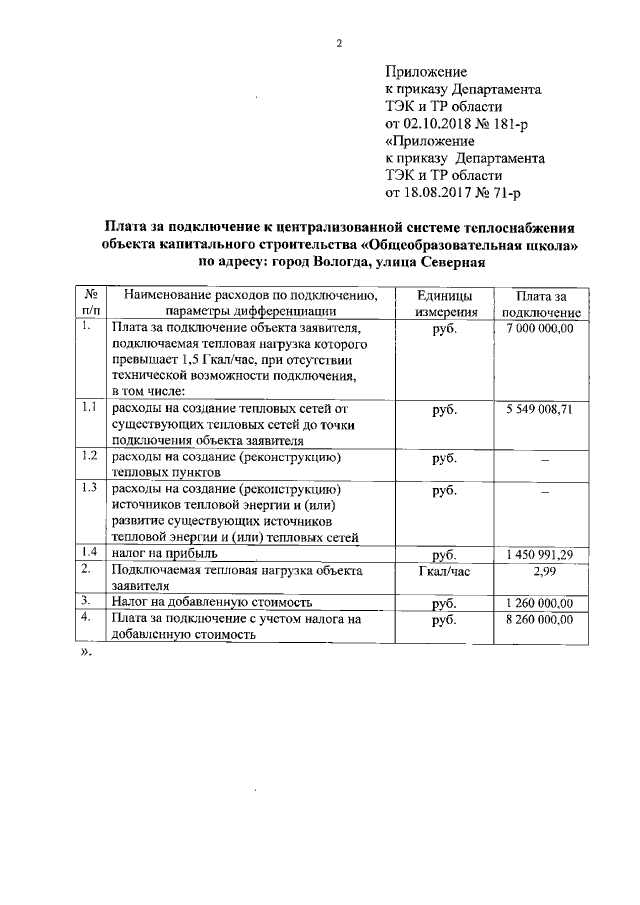 2

Приложение
к приказу Департамента
ТЭК и ТР области
от 02.10.2018 № 181-р
«Приложение
к приказу Департамента
ТЭК и ТР области
от 18.08.2017 № 71-р

Плата за подключение к централизованной системе теплоснабжения объекта капитального строительства «Общеобразовательная школа» по адресу: город Вологда, улица Северная

| № п/п | Наименование расходов по подключению, параметры дифференциации | Единицы измерения | Плата за подключение |
|---|---|---|---|
| 1. | Плата за подключение объекта заявителя, подключаемая тепловая нагрузка которого превышает 1,5 Гкал/час, при отсутствии технической возможности подключения, в том числе: | руб. | 7 000 000,00 |
| 1.1 | расходы на создание тепловых сетей от существующих тепловых сетей до точки подключения объекта заявителя | руб. | 5 549 008,71 |
| 1.2 | расходы на создание (реконструкцию) тепловых пунктов | руб. | – |
| 1.3 | расходы на создание (реконструкцию) источников тепловой энергии и (или) развитие существующих источников тепловой энергии и (или) тепловых сетей | руб. | – |
| 1.4 | налог на прибыль | руб. | 1 450 991,29 |
| 2. | Подключаемая тепловая нагрузка объекта заявителя | Гкал/час | 2,99 |
| 3. | Налог на добавленную стоимость | руб. | 1 260 000,00 |
| 4. | Плата за подключение с учетом налога на добавленную стоимость | руб. | 8 260 000,00 |

».